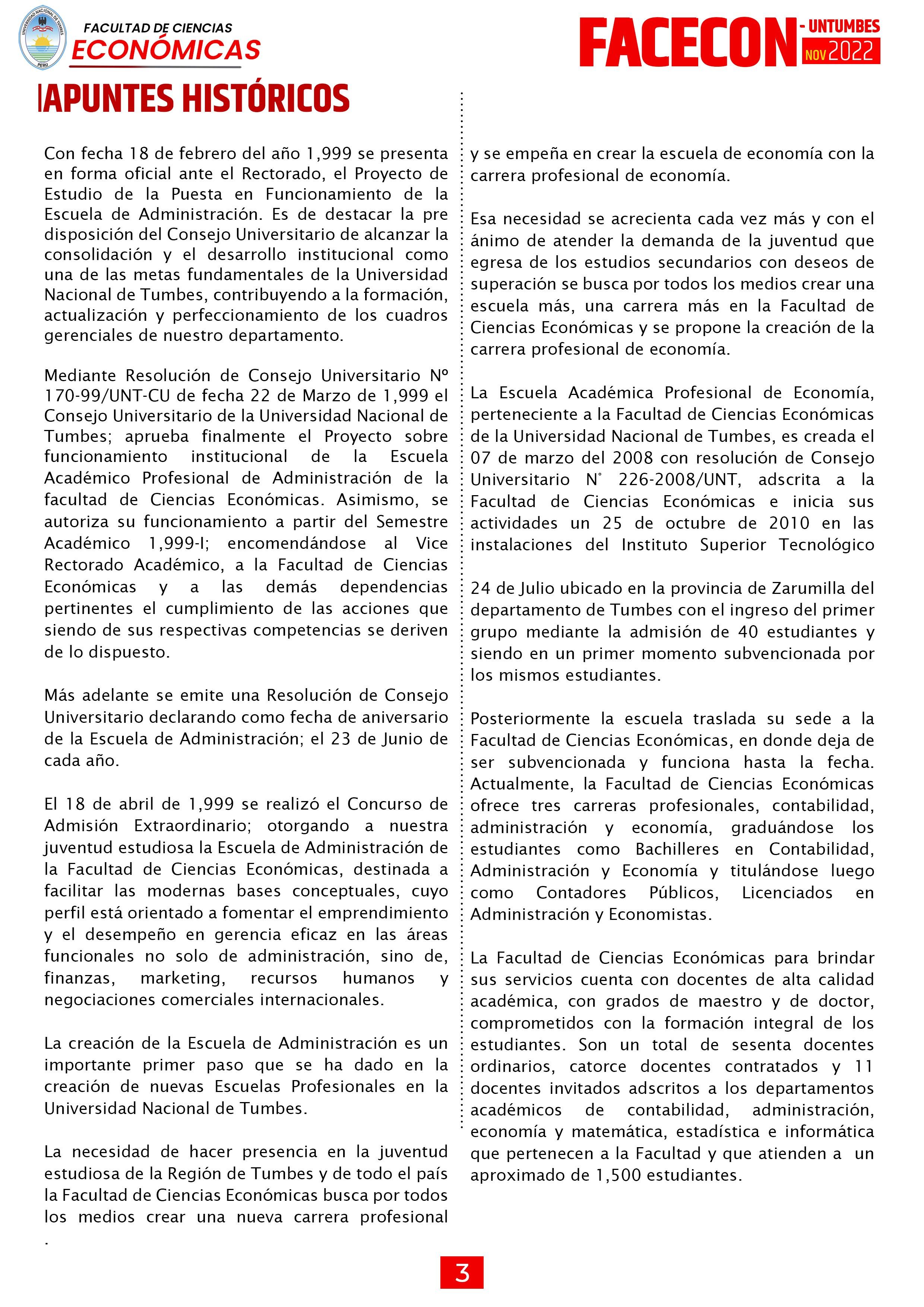 UNIVERSIDAD NACIONAL DE TUMBES
PERÚ

FACULTAD DE CIENCIAS
ECONÓMICAS

FACECON - UNTUMBES
NOV 2022

APUNTES HISTÓRICOS

Con fecha 18 de febrero del año 1,999 se presenta en forma oficial ante el Rectorado, el Proyecto de Estudio de la Puesta en Funcionamiento de la Escuela de Administración. Es de destacar la pre disposición del Consejo Universitario de alcanzar la consolidación y el desarrollo institucional como una de las metas fundamentales de la Universidad Nacional de Tumbes, contribuyendo a la formación, actualización y perfeccionamiento de los cuadros gerenciales de nuestro departamento.

Mediante Resolución de Consejo Universitario Nº 170-99/UNT-CU de fecha 22 de Marzo de 1,999 el Consejo Universitario de la Universidad Nacional de Tumbes; aprueba finalmente el Proyecto sobre funcionamiento institucional de la Escuela Académico Profesional de Administración de la facultad de Ciencias Económicas. Asimismo, se autoriza su funcionamiento a partir del Semestre Académico 1,999-I; encomendándose al Vice Rectorado Académico, a la Facultad de Ciencias Económicas y a las demás dependencias pertinentes el cumplimiento de las acciones que siendo de sus respectivas competencias se deriven de lo dispuesto.

Más adelante se emite una Resolución de Consejo Universitario declarando como fecha de aniversario de la Escuela de Administración; el 23 de Junio de cada año.

El 18 de abril de 1,999 se realizó el Concurso de Admisión Extraordinario; otorgando a nuestra juventud estudiosa la Escuela de Administración de la Facultad de Ciencias Económicas, destinada a facilitar las modernas bases conceptuales, cuyo perfil está orientado a fomentar el emprendimiento y el desempeño en gerencia eficaz en las áreas funcionales no solo de administración, sino de, finanzas, marketing, recursos humanos y negociaciones comerciales internacionales.

La creación de la Escuela de Administración es un importante primer paso que se ha dado en la creación de nuevas Escuelas Profesionales en la Universidad Nacional de Tumbes.

La necesidad de hacer presencia en la juventud estudiosa de la Región de Tumbes y de todo el país la Facultad de Ciencias Económicas busca por todos los medios crear una nueva carrera profesional .

y se empeña en crear la escuela de economía con la carrera profesional de economía.

Esa necesidad se acrecienta cada vez más y con el ánimo de atender la demanda de la juventud que egresa de los estudios secundarios con deseos de superación se busca por todos los medios crear una escuela más, una carrera más en la Facultad de Ciencias Económicas y se propone la creación de la carrera profesional de economía.

La Escuela Académica Profesional de Economía, perteneciente a la Facultad de Ciencias Económicas de la Universidad Nacional de Tumbes, es creada el 07 de marzo del 2008 con resolución de Consejo Universitario N° 226-2008/UNT, adscrita a la Facultad de Ciencias Económicas e inicia sus actividades un 25 de octubre de 2010 en las instalaciones del Instituto Superior Tecnológico

24 de Julio ubicado en la provincia de Zarumilla del departamento de Tumbes con el ingreso del primer grupo mediante la admisión de 40 estudiantes y siendo en un primer momento subvencionada por los mismos estudiantes.

Posteriormente la escuela traslada su sede a la Facultad de Ciencias Económicas, en donde deja de ser subvencionada y funciona hasta la fecha. Actualmente, la Facultad de Ciencias Económicas ofrece tres carreras profesionales, contabilidad, administración y economía, graduándose los estudiantes como Bachilleres en Contabilidad, Administración y Economía y titulándose luego como Contadores Públicos, Licenciados en Administración y Economistas.

La Facultad de Ciencias Económicas para brindar sus servicios cuenta con docentes de alta calidad académica, con grados de maestro y de doctor, comprometidos con la formación integral de los estudiantes. Son un total de sesenta docentes ordinarios, catorce docentes contratados y 11 docentes invitados adscritos a los departamentos académicos de contabilidad, administración, economía y matemática, estadística e informática que pertenecen a la Facultad y que atienden a un aproximado de 1,500 estudiantes.

3